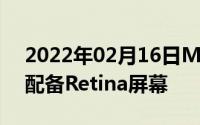 2022年02月16日M
配备Retina屏幕